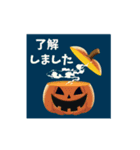 了解
しました